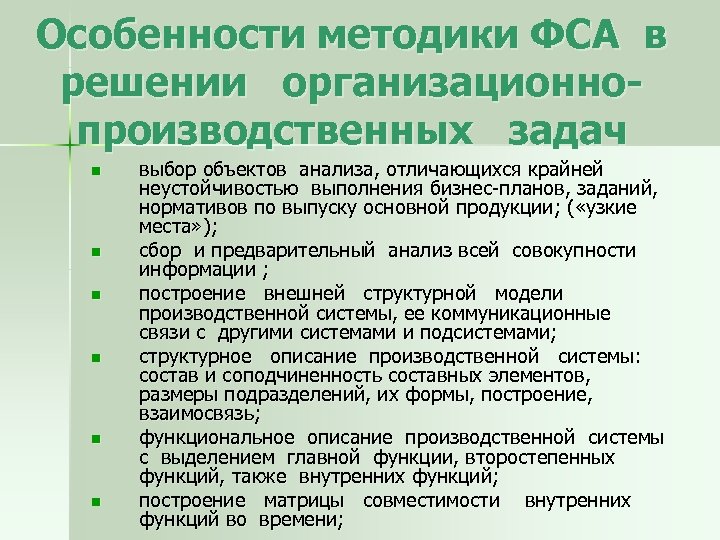 Особенности методики ФСА в решении организационно-производственных задач

- выбор объектов анализа, отличающихся крайней неустойчивостью выполнения бизнес-планов, заданий, нормативов по выпуску основной продукции; («узкие места»);
- сбор и предварительный анализ всей совокупности информации ;
- построение внешней структурной модели производственной системы, ее коммуникационные связи с другими системами и подсистемами;
- структурное описание производственной системы: состав и соподчиненность составных элементов, размеры подразделений, их формы, построение, взаимосвязь;
- функциональное описание производственной системы с выделением главной функции, второстепенных функций, также внутренних функций;
- построение матрицы совместимости внутренних функций во времени;